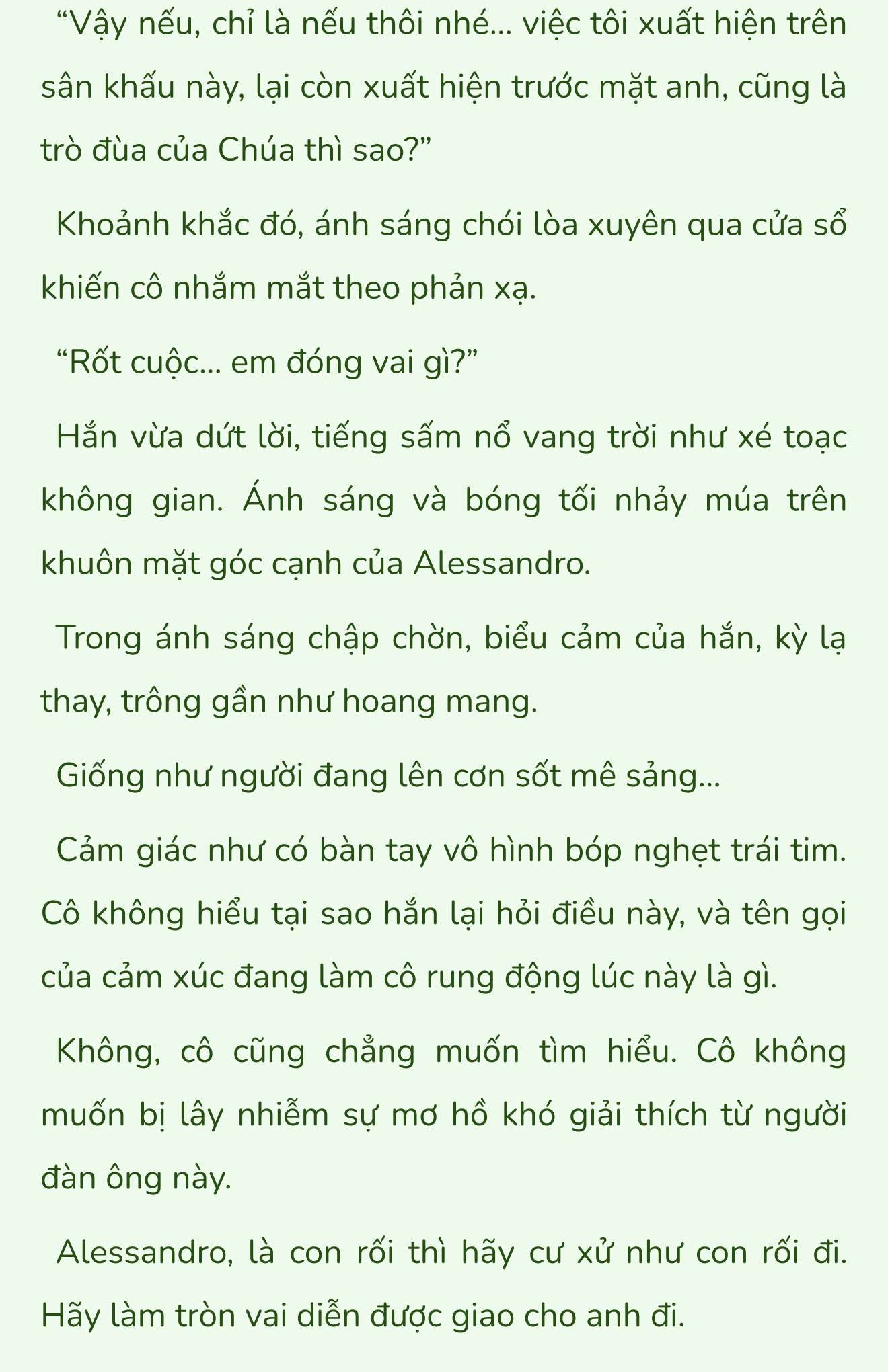 “Vậy nếu, chỉ là nếu thôi nhé... việc tôi xuất hiện trên sân khấu này, lại còn xuất hiện trước mặt anh, cũng là trò đùa của Chúa thì sao?”

Khoảnh khắc đó, ánh sáng chói lòa xuyên qua cửa sổ khiến cô nhắm mắt theo phản xạ.

“Rốt cuộc... em đóng vai gì?”

Hắn vừa dứt lời, tiếng sấm nổ vang trời như xé toạc không gian. Ánh sáng và bóng tối nhảy múa trên khuôn mặt góc cạnh của Alessandro.

Trong ánh sáng chập chờn, biểu cảm của hắn, kỳ lạ thay, trông gần như hoang mang.

Giống như người đang lên cơn sốt mê sảng...

Cảm giác như có bàn tay vô hình bóp nghẹt trái tim. Cô không hiểu tại sao hắn lại hỏi điều này, và tên gọi của cảm xúc đang làm cô rung động lúc này là gì.

Không, cô cũng chẳng muốn tìm hiểu. Cô không muốn bị lây nhiễm sự mơ hồ khó giải thích từ người đàn ông này.

Alessandro, là con rối thì hãy cư xử như con rối đi. Hãy làm tròn vai diễn được giao cho anh đi.